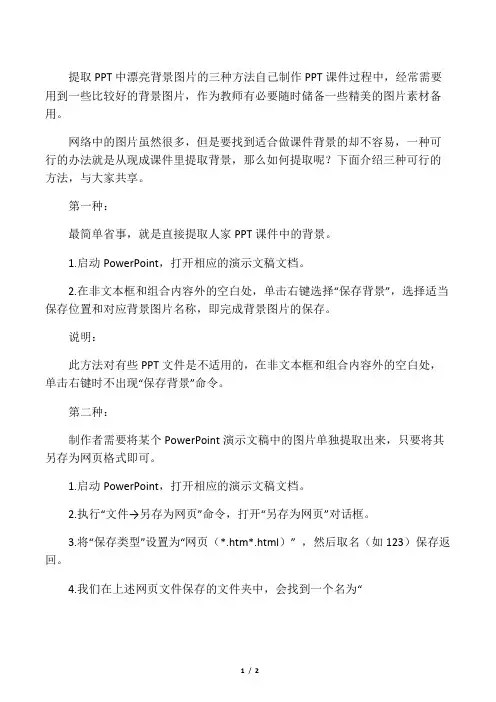 提取 PPT 中漂亮背景图片的三种方法自己制作 PPT 课件过程中，经常需要用到一些比较好的背景图片，作为教师有必要随时储备一些精美的图片素材备用。

网络中的图片虽然很多，但是要找到适合做课件背景的却不容易，一种可行的办法就是从现成课件里提取背景，那么如何提取呢？下面介绍三种可行的方法，与大家共享。

第一种：

最简单省事，就是直接提取人家 PPT 课件中的背景。

1.启动 PowerPoint，打开相应的演示文稿文档。

2.在非文本框和组合内容外的空白处，单击右键选择“保存背景”，选择适当保存位置和对应背景图片名称，即完成背景图片的保存。

说明：

此方法对有些 PPT 文件是不适用的，在非文本框和组合内容外的空白处，单击右键时不出现“保存背景”命令。

第二种：

制作者需要将某个 PowerPoint 演示文稿中的图片单独提取出来，只要将其另存为网页格式即可。

1.启动 PowerPoint，打开相应的演示文稿文档。

2.执行“文件→另存为网页”命令，打开“另存为网页”对话框。

3.将“保存类型”设置为“网页（*.htm*.html）”，然后取名（如 123）保存返回。

4.我们在上述网页文件保存的文件夹中，会找到一个名为“

1 / 2